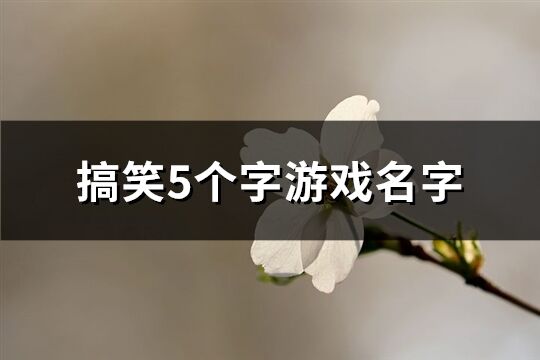 搞笑5个字游戏名字